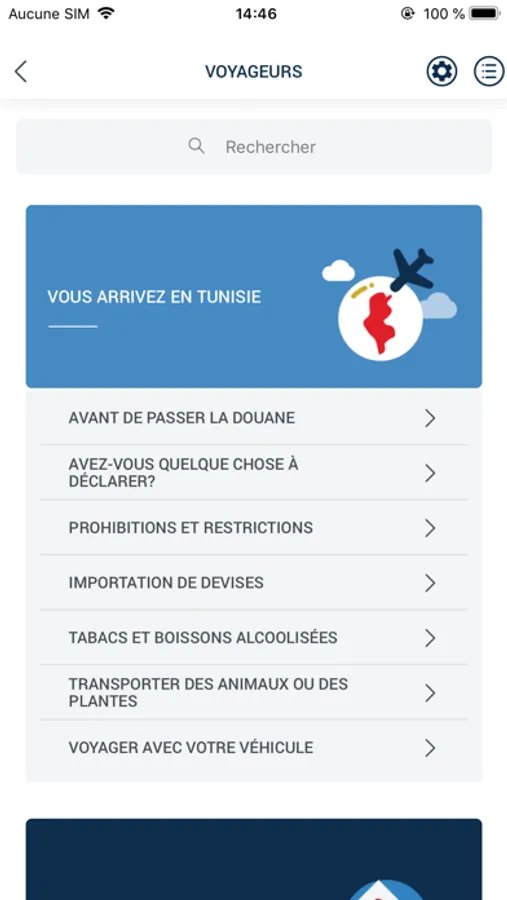 Aucune SIM 14:46 100 %

VOYAGEURS

Rechercher

VOUS ARRIVEZ EN TUNISIE

AVANT DE PASSER LA DOUANE

AVEZ-VOUS QUELQUE CHOSE À DÉCLARER?

PROHIBITIONS ET RESTRICTIONS

IMPORTATION DE DEVISES

TABACS ET BOISSONS ALCOOLISÉES

TRANSPORTER DES ANIMAUX OU DES PLANTES

VOYAGER AVEC VOTRE VÉHICULE